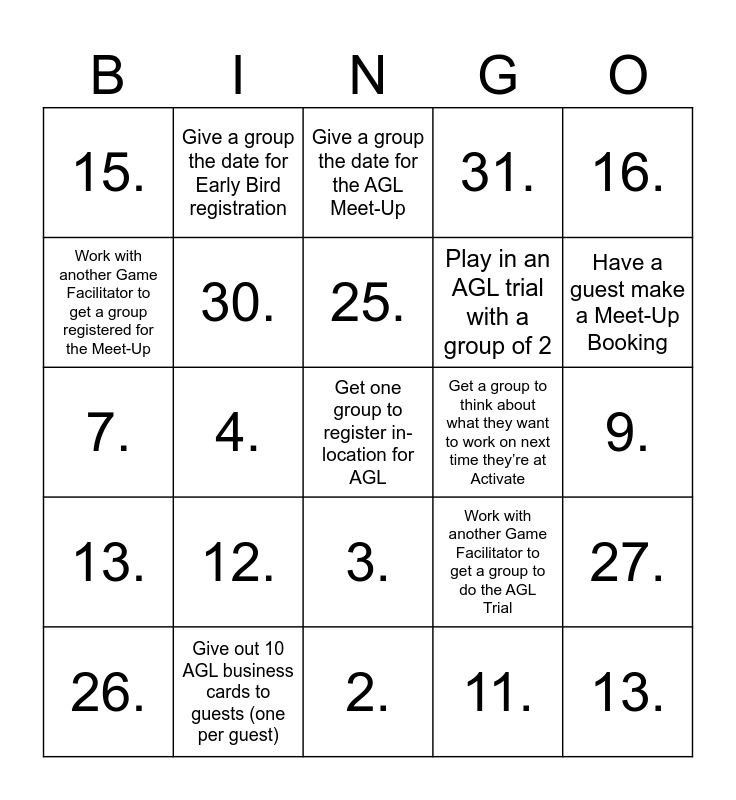 | B | I | N | G | O |
|---|---|---|---|---|
| 15. | Give a group the date for Early Bird registration | Give a group the date for the AGL Meet-Up | 31. | 16. |
| Work with another Game Facilitator to get a group registered for the Meet-Up | 30. | 25. | Play in an AGL trial with a group of 2 | Have a guest make a Meet-Up Booking |
| 7. | 4. | Get one group to register in-location for AGL | Get a group to think about what they want to work on next time they're at Activate | 9. |
| 13. | 12. | 3. | Work with another Game Facilitator to get a group to do the AGL Trial | 27. |
| 26. | Give out 10 AGL business cards to guests (one per guest) | 2. | 11. | 13. |